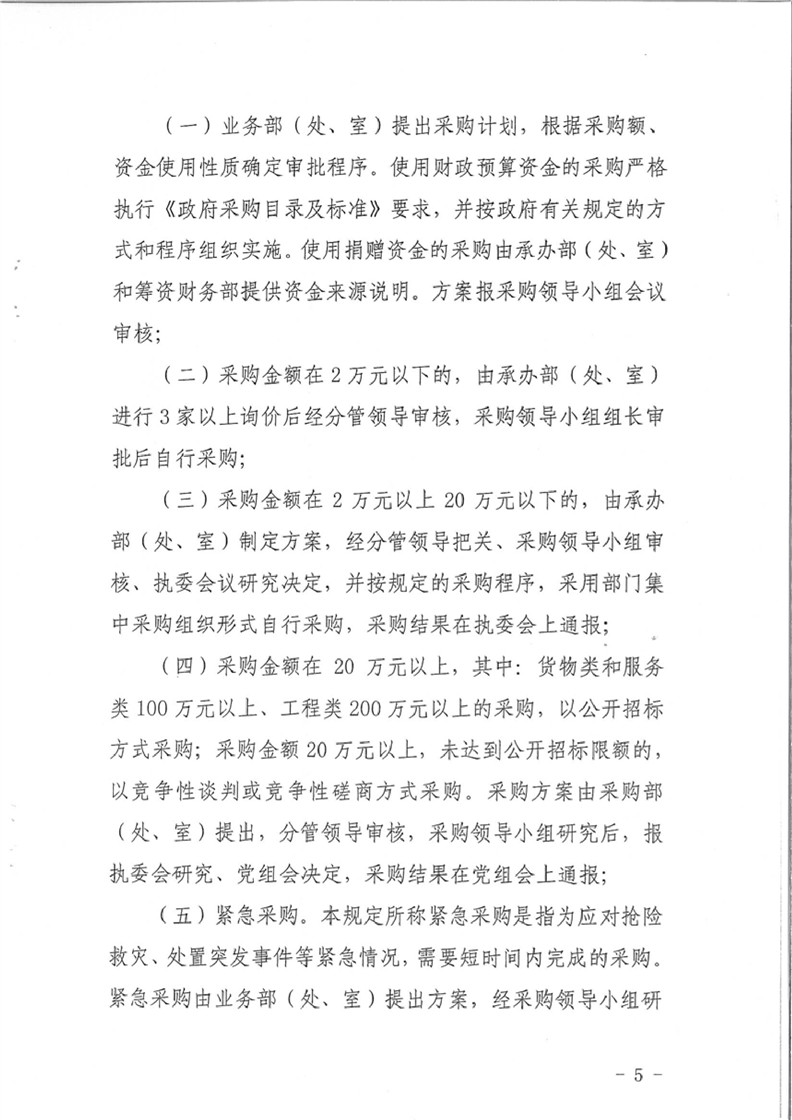 （一）业务部（处、室）提出采购计划，根据采购额、资金使用性质确定审批程序。使用财政预算资金的采购严格执行《政府采购目录及标准》要求，并按政府有关规定的方式和程序组织实施。使用捐赠资金的采购由承办部（处、室）和筹资财务部提供资金来源说明。方案报采购领导小组会议审核；

（二）采购金额在2万元以下的，由承办部（处、室）进行3家以上询价后经分管领导审核，采购领导小组组长审批后自行采购；

（三）采购金额在2万元以上20万元以下的，由承办部（处、室）制定方案，经分管领导把关、采购领导小组审核、执委会议研究决定，并按规定的采购程序，采用部门集中采购组织形式自行采购，采购结果在执委会上通报；

（四）采购金额在20万元以上，其中：货物类和服务类100万元以上、工程类200万元以上的采购，以公开招标方式采购；采购金额20万元以上，未达到公开招标限额的，以竞争性谈判或竞争性磋商方式采购。采购方案由采购部（处、室）提出，分管领导审核，采购领导小组研究后，报执委会研究、党组会决定，采购结果在党组会上通报；

（五）紧急采购。本规定所称紧急采购是指为应对抢险救灾、处置突发事件等紧急情况，需要短时间内完成的采购。紧急采购由业务部（处、室）提出方案，经采购领导小组研

- 5 -